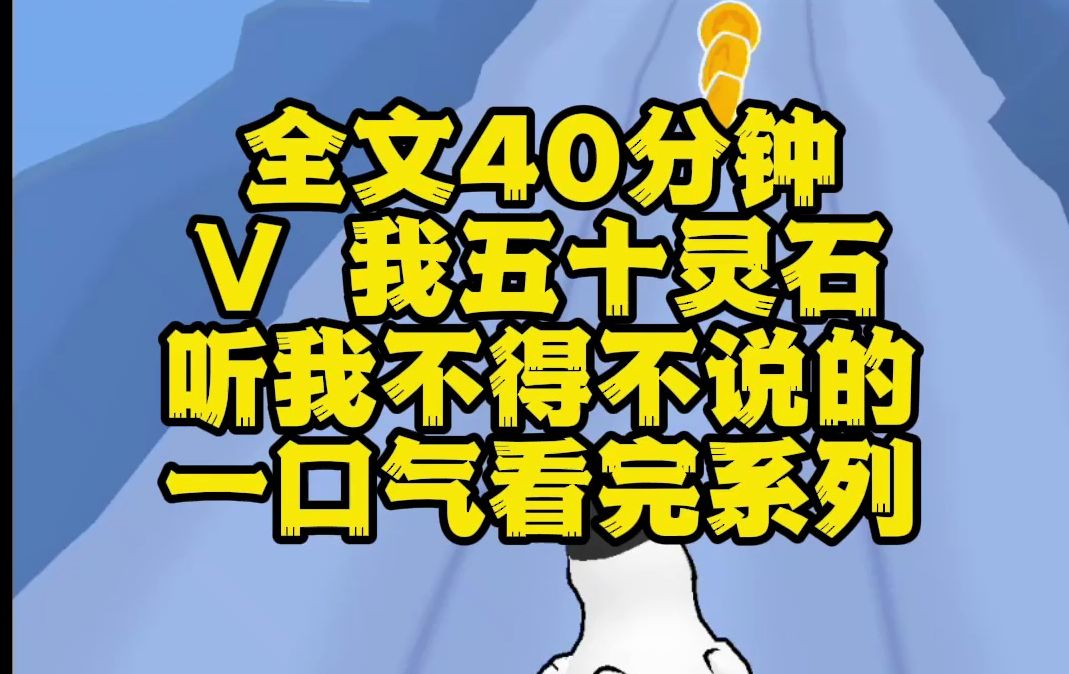 全文40分钟
V 我五十灵石
听我不得不说的
一口气看完系列